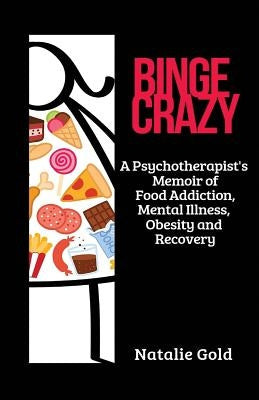 BINGE CRAZY

A Psychotherapist's Memoir of Food Addiction, Mental Illness, Obesity and Recovery

Natalie Gold